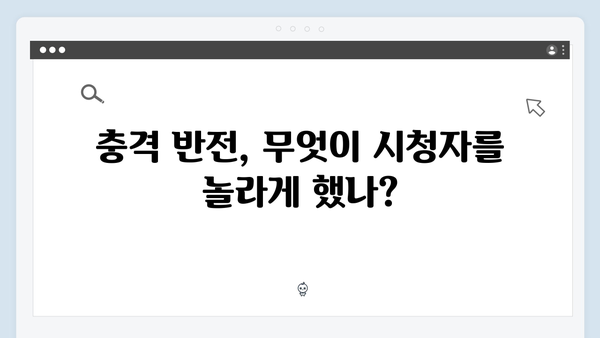 충격 반전, 무엇이 시청자를 놀라게 했나?